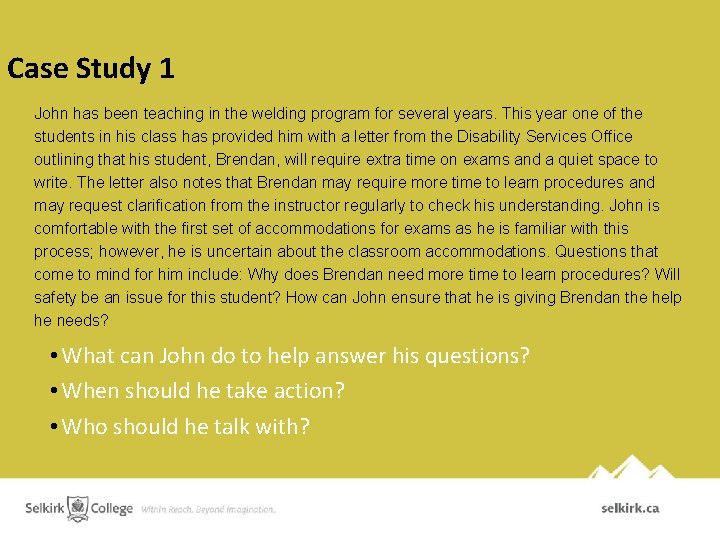 Case Study 1

John has been teaching in the welding program for several years. This year one of the students in his class has provided him with a letter from the Disability Services Office outlining that his student, Brendan, will require extra time on exams and a quiet space to write. The letter also notes that Brendan may require more time to learn procedures and may request clarification from the instructor regularly to check his understanding. John is comfortable with the first set of accommodations for exams as he is familiar with this process; however, he is uncertain about the classroom accommodations. Questions that come to mind for him include: Why does Brendan need more time to learn procedures? Will safety be an issue for this student? How can John ensure that he is giving Brendan the help he needs?

• What can John do to help answer his questions?
• When should he take action?
• Who should he talk with?

Selkirk College Within Reach. Beyond Imagination.

selkirk.ca